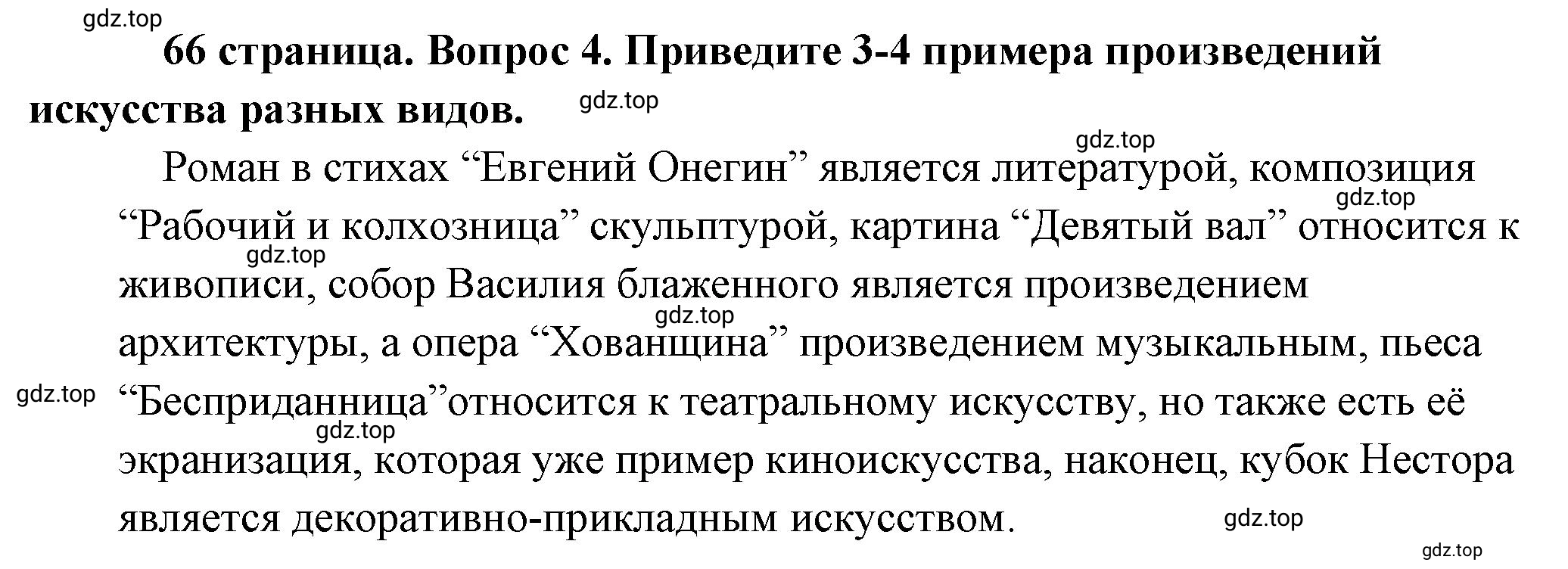 gdz.top

66 страница. Вопрос 4. Приведите 3-4 примера произведений искусства разных видов.

gdz.top

gdz.top

Роман в стихах “Евгений Онегин” является литературой, композиция “Рабочий и колхозница” скульптурой, картина “Девятый вал” относится к живописи, собор Василия блаженного является произведением архитектуры, а опера “Хованщина” произведением музыкальным, пьеса “Бесприданница”относится к театральному искусству, но также есть её экранизация, которая уже пример киноискусства, наконец, кубок Нестора является декоративно-прикладным искусством.

gdz.top
gdz.top
gdz.top
gdz.top
gdz.top
gdz.top
gdz.top